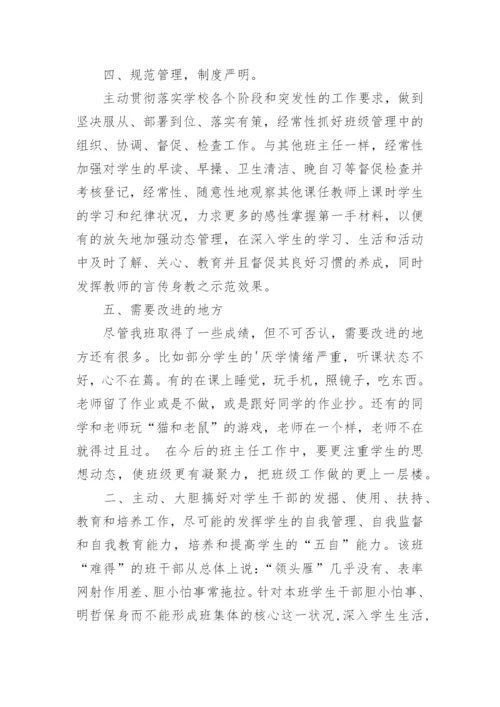 四、规范管理，制度严明。

主动贯彻落实学校各个阶段和突发性的工作要求，做到坚决服从、部署到位、落实有策，经常性抓好班级管理中的组织、协调、督促、检查工作。与其他班主任一样，经常性加强对学生的早读、早操、卫生清洁、晚自习等督促检查并考核登记，经常性、随意性地观察其他课任教师上课时学生的学习和纪律状况，力求更多的感性掌握第一手材料，以便有的放矢地加强动态管理，在深入学生的学习、生活和活动中及时了解、关心、教育并且督促其良好习惯的养成，同时发挥教师的言传身教之示范效果。

五、需要改进的地方

尽管我班取得了一些成绩，但不可否认，需要改进的地方还有很多。比如部分学生的'厌学情绪严重，听课状态不好，心不在蔫。有的在课上睡觉，玩手机，照镜子，吃东西。老师留了作业或是不做，或是跟好同学的作业抄。还有的同学和老师玩“猫和老鼠”的游戏，老师在一个样，老师不在就得过且过。 在今后的班主任工作中，要更注重学生的思想动态，使班级更有凝聚力，把班级工作做的更上一层楼。

二、主动、大胆搞好对学生干部的发掘、使用、扶持、教育和培养工作，尽可能的发挥学生的自我管理、自我监督和自我教育能力，培养和提高学生的“五自”能力。该班“难得”的班干部从总体上说：“领头雁”几乎没有、表率网射作用差、胆小怕事常拖拉。针对本班学生干部胆小怕事、明哲保身而不能形成班集体的核心这一状况，深入学生生活，